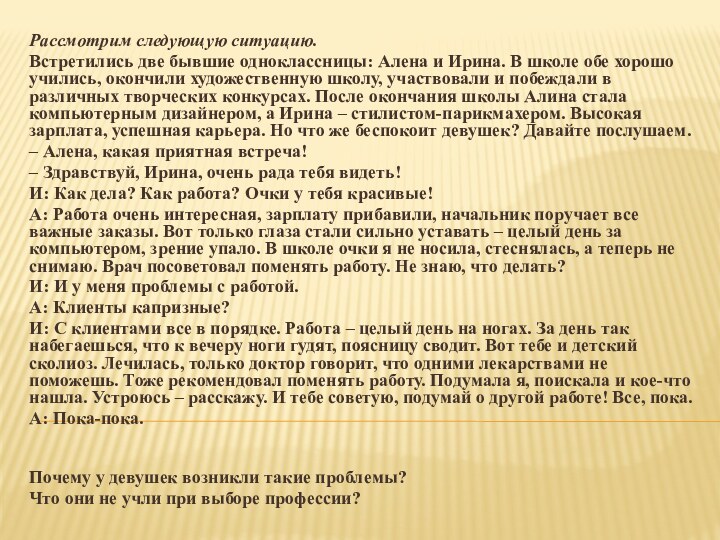 Рассмотрим следующую ситуацию.

Встретились две бывшие одноклассницы: Алена и Ирина. В школе обе хорошо учились, окончили художественную школу, участвовали и побеждали в различных творческих конкурсах. После окончания школы Алина стала компьютерным дизайнером, а Ирина – стилистом-парикмахером. Высокая зарплата, успешная карьера. Но что же беспокоит девушек? Давайте послушаем.

– Алена, какая приятная встреча!

– Здравствуй, Ирина, очень рада тебя видеть!

И: Как дела? Как работа? Очки у тебя красивые!

А: Работа очень интересная, зарплату прибавили, начальник поручает все важные заказы. Вот только глаза стали сильно уставать – целый день за компьютером, зрение упало. В школе очки я не носила, стеснялась, а теперь не снимаю. Врач посоветовал поменять работу. Не знаю, что делать?

И: И у меня проблемы с работой.

А: Клиенты капризные?

И: С клиентами все в порядке. Работа – целый день на ногах. За день так набегаешься, что к вечеру ноги гудят, поясницу сводит. Вот тебе и детский сколиоз. Лечилась, только доктор говорит, что одними лекарствами не поможешь. Тоже рекомендовал поменять работу. Подумала я, поискала и кое-что нашла. Устроюсь – расскажу. И тебе советую, подумай о другой работе! Все, пока.

А: Пока-пока.

Почему у девушек возникли такие проблемы?

Что они не учли при выборе профессии?